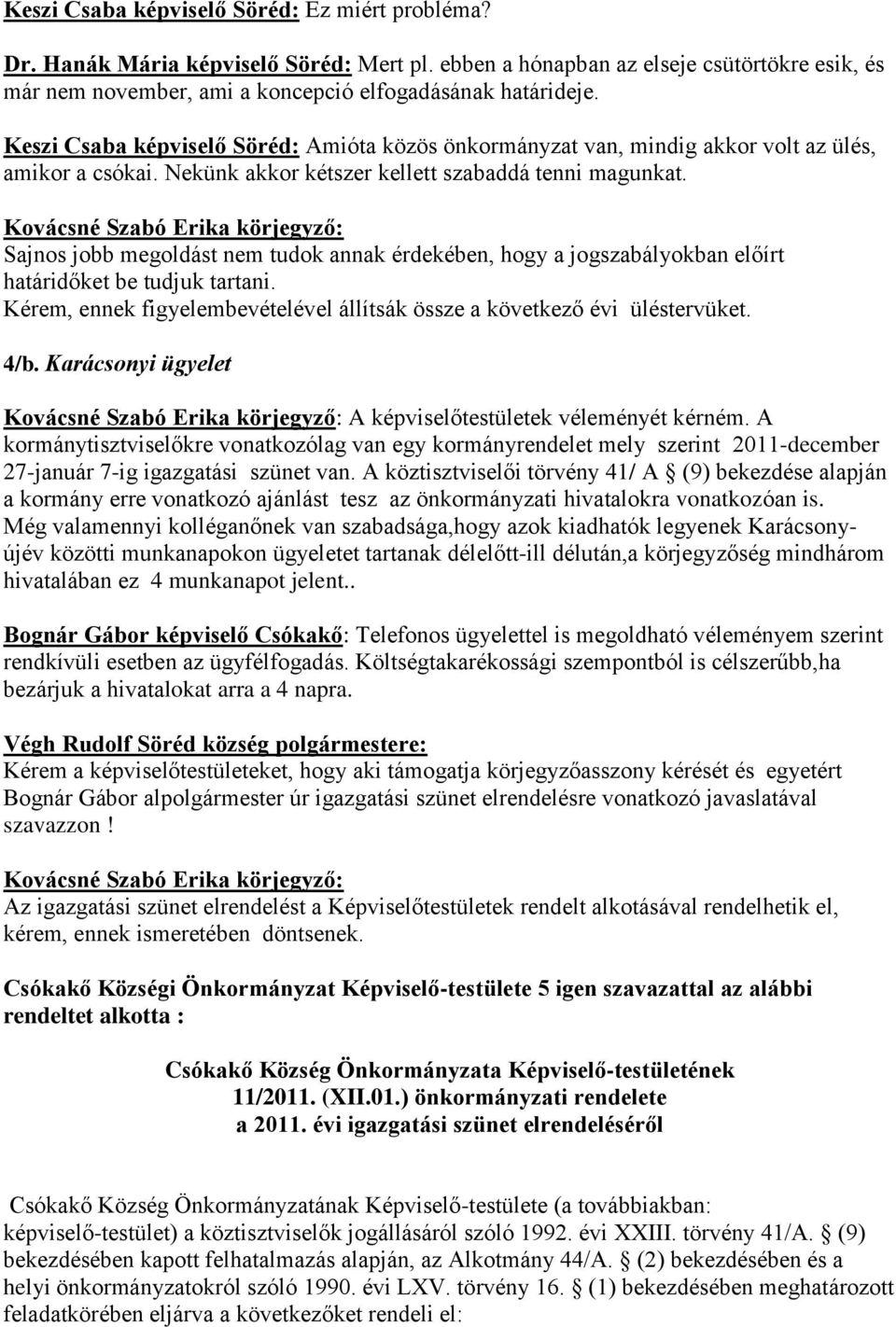 Keszi Csaba képviselő Söréd: Ez miért probléma?

Dr. Hanák Mária képviselő Söréd: Mert pl. ebben a hónapban az elseje csütörtökre esik, és már nem november, ami a koncepció elfogadásának határideje.

Keszi Csaba képviselő Söréd: Amióta közös önkormányzat van, mindig akkor volt az ülés, amikor a csókai. Nekünk akkor kétszer kellett szabaddá tenni magunkat.

Kovácsné Szabó Erika körjegyző:
Sajnos jobb megoldást nem tudok annak érdekében, hogy a jogszabályokban előírt határidőket be tudjuk tartani.
Kérem, ennek figyelembevételével állítsák össze a következő évi üléstervüket.

4/b. Karácsonyi ügyelet

Kovácsné Szabó Erika körjegyző: A képviselőtestületek véleményét kérném. A kormánytisztviselőkre vonatkozólag van egy kormányrendelet mely szerint 2011-december 27-január 7-ig igazgatási szünet van. A köztisztviselői törvény 41/ A § (9) bekezdése alapján a kormány erre vonatkozó ajánlást tesz az önkormányzati hivatalokra vonatkozóan is.
Még valamennyi kolléganőnek van szabadsága,hogy azok kiadhatók legyenek Karácsony-újév közötti munkanapokon ügyeletet tartanak délelőtt-ill délután,a körjegyzőség mindhárom hivatalában ez 4 munkanapot jelent..

Bognár Gábor képviselő Csókakő: Telefonos ügyelettel is megoldható véleményem szerint rendkívüli esetben az ügyfélfogadás. Költségtakarékossági szempontból is célszerűbb,ha bezárjuk a hivatalokat arra a 4 napra.

Végh Rudolf Söréd község polgármestere:
Kérem a képviselőtestületeket, hogy aki támogatja körjegyzőasszony kérését és egyetért Bognár Gábor alpolgármester úr igazgatási szünet elrendelésre vonatkozó javaslatával szavazzon !

Kovácsné Szabó Erika körjegyző:
Az igazgatási szünet elrendelést a Képviselőtestületek rendelt alkotásával rendelhetik el, kérem, ennek ismeretében döntsenek.

Csókakő Községi Önkormányzat Képviselő-testülete 5 igen szavazattal az alábbi rendeltet alkotta :

Csókakő Község Önkormányzata Képviselő-testületének
11/2011. (XII.01.) önkormányzati rendelete
a 2011. évi igazgatási szünet elrendeléséről

Csókakő Község Önkormányzatának Képviselő-testülete (a továbbiakban: képviselő-testület) a köztisztviselők jogállásáról szóló 1992. évi XXIII. törvény 41/A. § (9) bekezdésében kapott felhatalmazás alapján, az Alkotmány 44/A. § (2) bekezdésében és a helyi önkormányzatokról szóló 1990. évi LXV. törvény 16. § (1) bekezdésében meghatározott feladatkörében eljárva a következőket rendeli el: